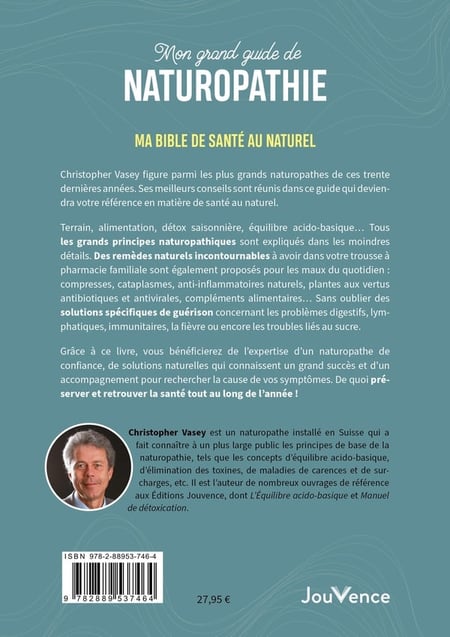 Mon grand guide de
NATUROPATHIE

MA BIBLE DE SANTÉ AU NATUREL

Christopher Vasey figure parmi les plus grands naturopathes de ces trente dernières années. Ses meilleurs conseils sont réunis dans ce guide qui deviendra votre référence en matière de santé au naturel.

Terrain, alimentation, détox saisonnière, équilibre acido-basique… Tous les grands principes naturopathiques sont expliqués dans les moindres détails. Des remèdes naturels incontournables à avoir dans votre trousse à pharmacie familiale sont également proposés pour les maux du quotidien : compresses, cataplasmes, anti-inflammatoires naturels, plantes aux vertus antibiotiques et antivirales, compléments alimentaires… Sans oublier des solutions spécifiques de guérison concernant les problèmes digestifs, lymphatiques, immunitaires, la fièvre ou encore les troubles liés au sucre.

Grâce à ce livre, vous bénéficierez de l'expertise d'un naturopathe de confiance, de solutions naturelles qui connaissent un grand succès et d'un accompagnement pour rechercher la cause de vos symptômes. De quoi préserver et retrouver la santé tout au long de l'année !

Christopher Vasey est un naturopathe installé en Suisse qui a fait connaître à un plus large public les principes de base de la naturopathie, tels que les concepts d'équilibre acido-basique, d'élimination des toxines, de maladies de carences et de surcharges, etc. Il est l'auteur de nombreux ouvrages de référence aux Éditions Jouvence, dont L'Équilibre acido-basique et Manuel de détoxication.

ISBN 978-2-88953-746-4
9 782889 537464

27,95 €

JouVence